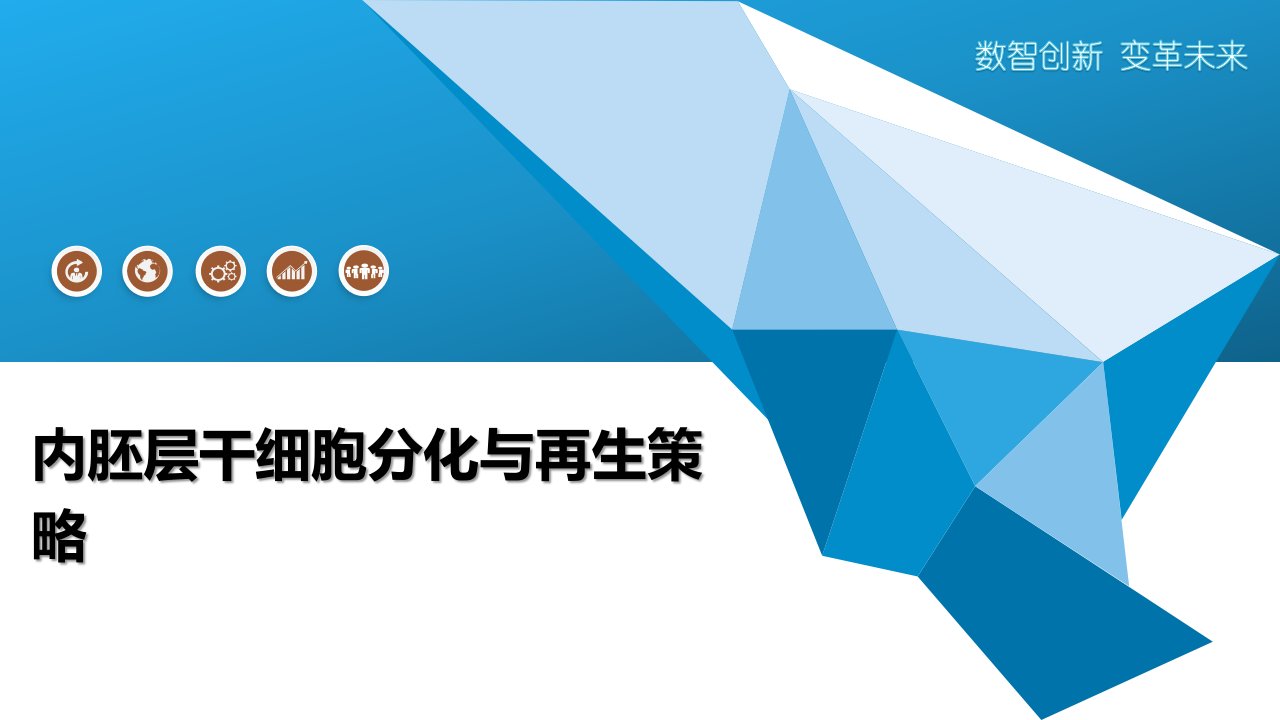 数智创新 变革未来

内胚层干细胞分化与再生策略